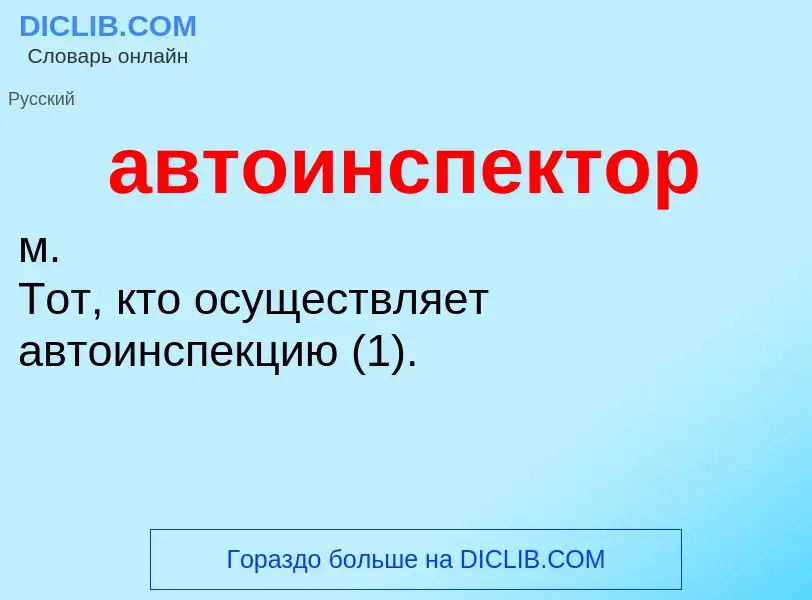 DICLIB.COM
Словарь онлайн

Русский

автоинспектор

м.
Тот, кто осуществляет автоинспекцию (1).

Гораздо больше на DICLIB.COM